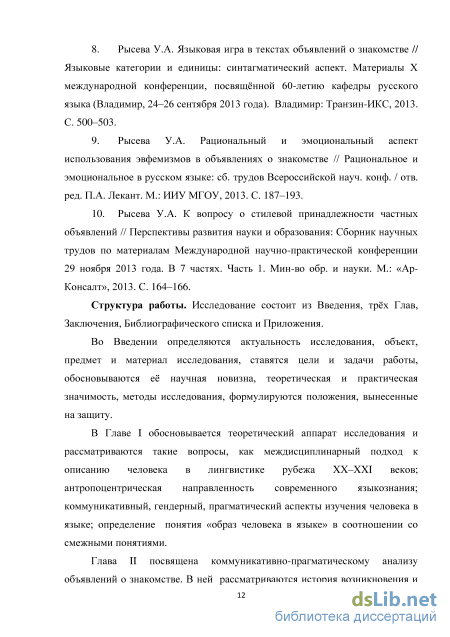 8. Рысева У.А. Языковая игра в текстах объявлений о знакомстве // Языковые категории и единицы: синтагматический аспект. Материалы X международной конференции, посвящённой 60-летию кафедры русского языка (Владимир, 24–26 сентября 2013 года). Владимир: Транзин-ИКС, 2013. С. 500–503.

9. Рысева У.А. Рациональный и эмоциональный аспект использования эвфемизмов в объявлениях о знакомстве // Рациональное и эмоциональное в русском языке: сб. трудов Всероссийской науч. конф. / отв. ред. П.А. Лекант. М.: ИИУ МГОУ, 2013. С. 187–193.

10. Рысева У.А. К вопросу о стилевой принадлежности частных объявлений // Перспективы развития науки и образования: Сборник научных трудов по материалам Международной научно-практической конференции 29 ноября 2013 года. В 7 частях. Часть 1. Мин-во обр. и науки. М.: «Ар-Консалт», 2013. С. 164–166.

Структура работы. Исследование состоит из Введения, трёх Глав, Заключения, Библиографического списка и Приложения.

Во Введении определяются актуальность исследования, объект, предмет и материал исследования, ставятся цели и задачи работы, обосновываются её научная новизна, теоретическая и практическая значимость, методы исследования, формулируются положения, вынесенные на защиту.

В Главе I обосновывается теоретический аппарат исследования и рассматриваются такие вопросы, как междисциплинарный подход к описанию человека в лингвистике рубежа XX–XXI веков; антропоцентрическая направленность современного языкознания; коммуникативный, гендерный, прагматический аспекты изучения человека в языке; определение понятия «образ человека в языке» в соотношении со смежными понятиями.

Глава II посвящена коммуникативно-прагматическому анализу объявлений о знакомстве. В ней рассматриваются история возникновения и

12

dsLib.net
библиотека диссертаций